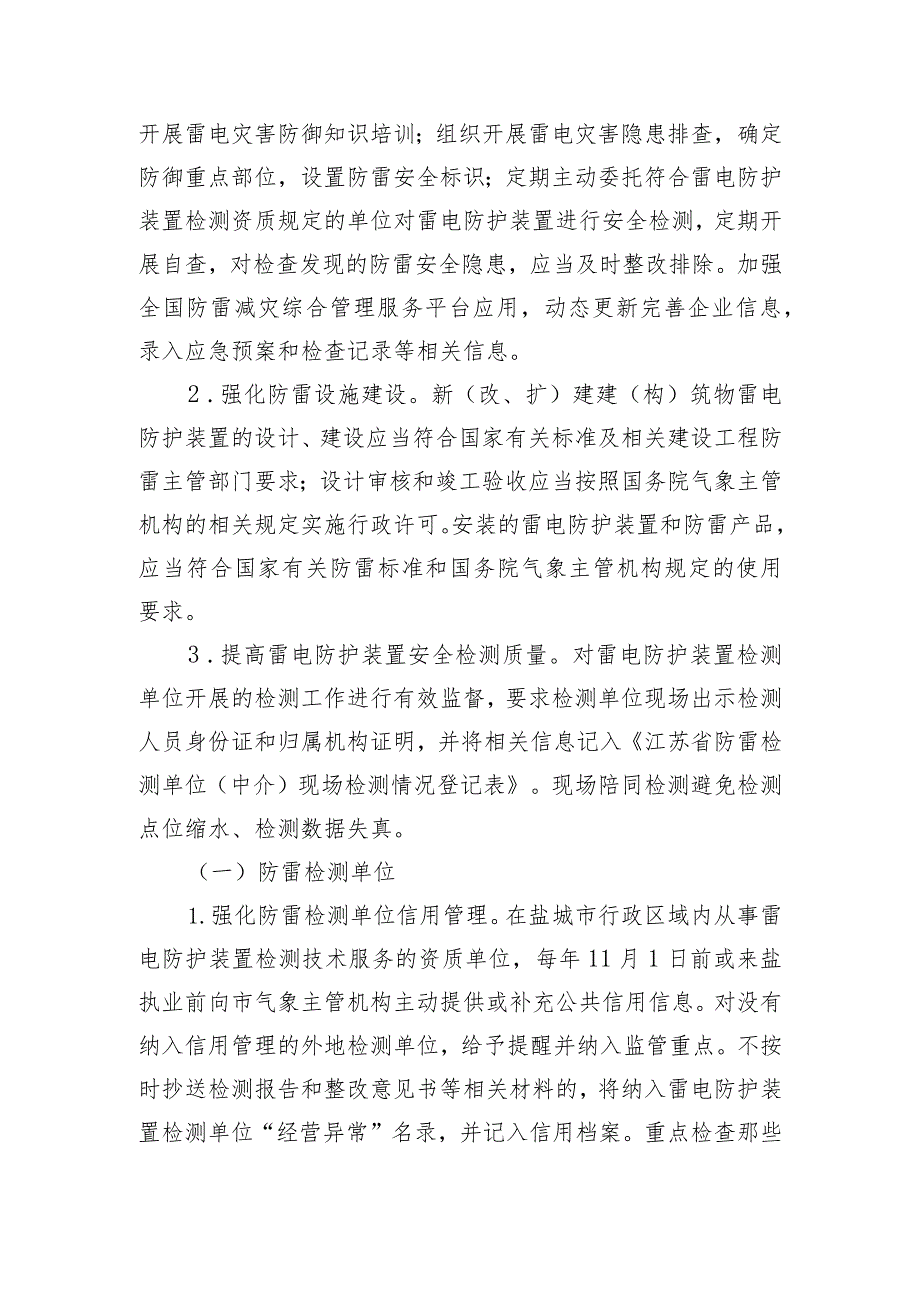 开展雷电灾害防御知识培训；组织开展雷电灾害隐患排查，确定防御重点部位，设置防雷安全标识；定期主动委托符合雷电防护装置检测资质规定的单位对雷电防护装置进行安全检测，定期开展自查，对检查发现的防雷安全隐患，应当及时整改排除。加强全国防雷减灾综合管理服务平台应用，动态更新完善企业信息，录入应急预案和检查记录等相关信息。

2．强化防雷设施建设。新（改、扩）建建（构）筑物雷电防护装置的设计、建设应当符合国家有关标准及相关建设工程防雷主管部门要求；设计审核和竣工验收应当按照国务院气象主管机构的相关规定实施行政许可。安装的雷电防护装置和防雷产品，应当符合国家有关防雷标准和国务院气象主管机构规定的使用要求。

3．提高雷电防护装置安全检测质量。对雷电防护装置检测单位开展的检测工作进行有效监督，要求检测单位现场出示检测人员身份证和归属机构证明，并将相关信息记入《江苏省防雷检测单位（中介）现场检测情况登记表》。现场陪同检测避免检测点位缩水、检测数据失真。

（一）防雷检测单位

1.强化防雷检测单位信用管理。在盐城市行政区域内从事雷电防护装置检测技术服务的资质单位，每年11月1日前或来盐执业前向市气象主管机构主动提供或补充公共信用信息。对没有纳入信用管理的外地检测单位，给予提醒并纳入监管重点。不按时抄送检测报告和整改意见书等相关材料的，将纳入雷电防护装置检测单位“经营异常”名录，并记入信用档案。重点检查那些